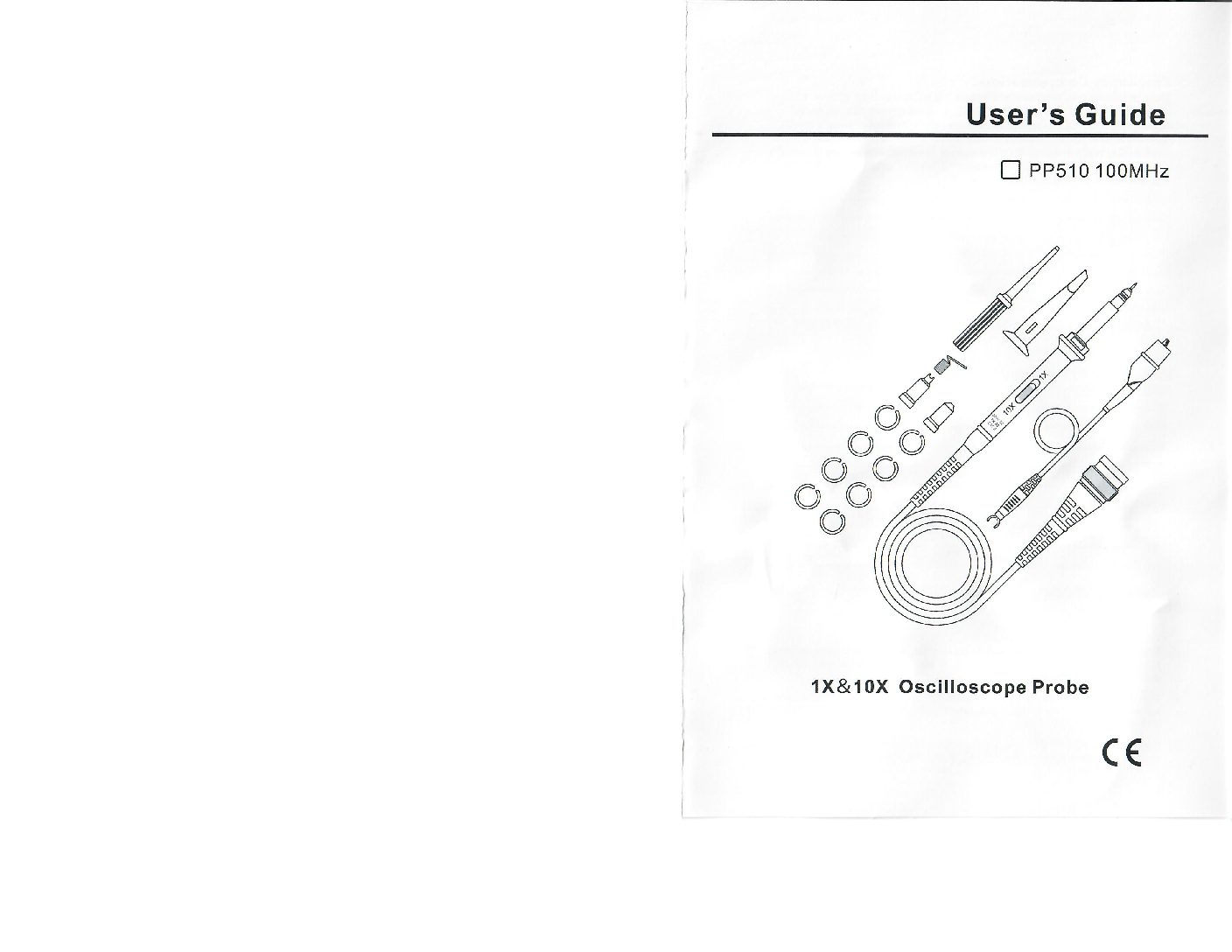 User's Guide

☐ PP510 100MHz

10X 1X

1X&10X Oscilloscope Probe

CE